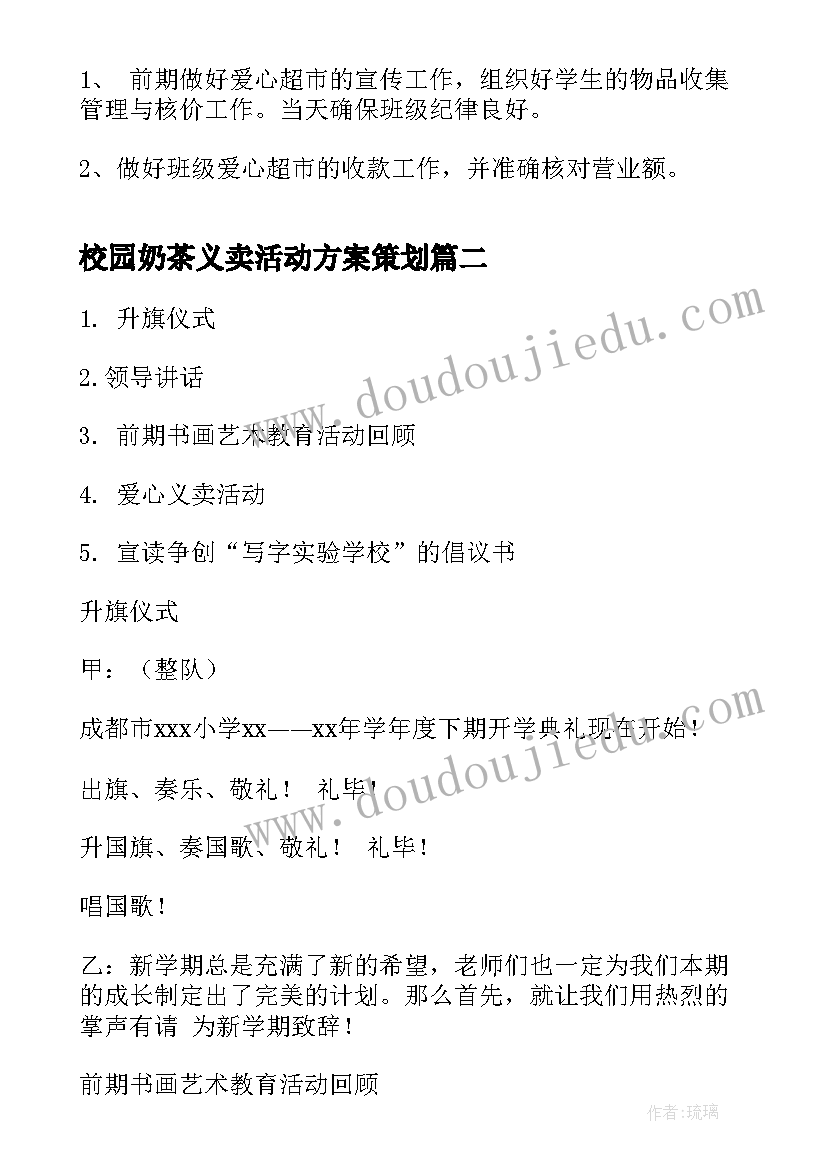 1、 前期做好爱心超市的宣传工作，组织好学生的物品收集管理与核价工作。当天确保班级纪律良好。

2、做好班级爱心超市的收款工作，并准确核对营业额。

校园奶茶义卖活动方案策划篇二

1. 升旗仪式

2.领导讲话

3. 前期书画艺术教育活动回顾

4. 爱心义卖活动

5. 宣读争创“写字实验学校”的倡议书

升旗仪式

甲：（整队）

成都市xxx小学xx——xx年学年度下期开学典礼现在开始！

出旗、奏乐、敬礼！ 礼毕！

升国旗、奏国歌、敬礼！ 礼毕！

唱国歌！

乙：新学期总是充满了新的希望，老师们也一定为我们本期的成长制定出了完美的计划。那么首先，就让我们用热烈的掌声有请 为新学期致辞！

前期书画艺术教育活动回顾

www.doudoujiedu.com

www.doudoujiedu.com

作者:琉璃